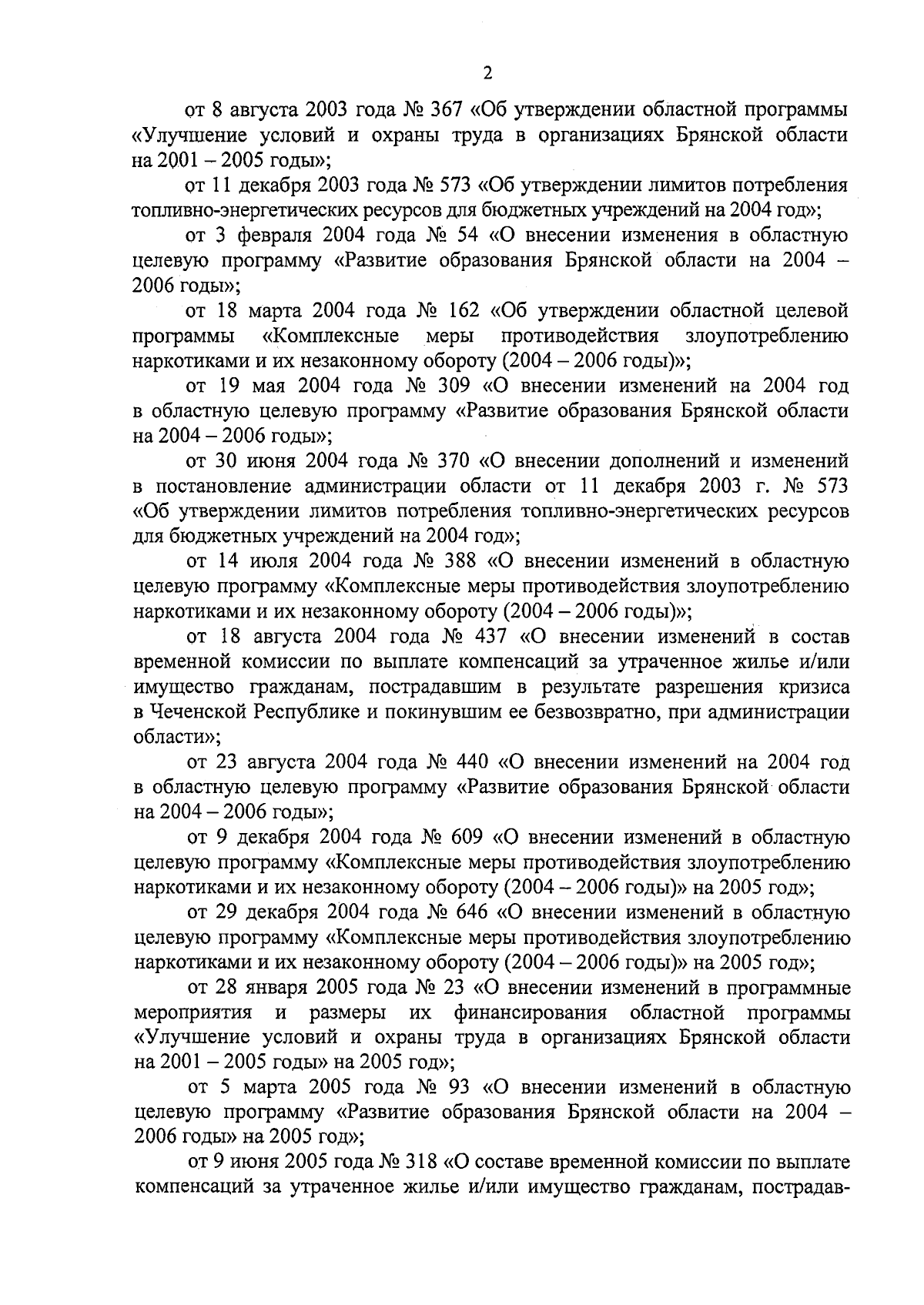 2

от 8 августа 2003 года № 367 «Об утверждении областной программы «Улучшение условий и охраны труда в организациях Брянской области на 2001 – 2005 годы»;

от 11 декабря 2003 года № 573 «Об утверждении лимитов потребления топливно-энергетических ресурсов для бюджетных учреждений на 2004 год»;

от 3 февраля 2004 года № 54 «О внесении изменения в областную целевую программу «Развитие образования Брянской области на 2004 – 2006 годы»;

от 18 марта 2004 года № 162 «Об утверждении областной целевой программы «Комплексные меры противодействия злоупотреблению наркотиками и их незаконному обороту (2004 – 2006 годы)»;

от 19 мая 2004 года № 309 «О внесении изменений на 2004 год в областную целевую программу «Развитие образования Брянской области на 2004 – 2006 годы»;

от 30 июня 2004 года № 370 «О внесении дополнений и изменений в постановление администрации области от 11 декабря 2003 г. № 573 «Об утверждении лимитов потребления топливно-энергетических ресурсов для бюджетных учреждений на 2004 год»;

от 14 июля 2004 года № 388 «О внесении изменений в областную целевую программу «Комплексные меры противодействия злоупотреблению наркотиками и их незаконному обороту (2004 – 2006 годы)»;

от 18 августа 2004 года № 437 «О внесении изменений в состав временной комиссии по выплате компенсаций за утраченное жилье и/или имущество гражданам, пострадавшим в результате разрешения кризиса в Чеченской Республике и покинувшим ее безвозвратно, при администрации области»;

от 23 августа 2004 года № 440 «О внесении изменений на 2004 год в областную целевую программу «Развитие образования Брянской области на 2004 – 2006 годы»;

от 9 декабря 2004 года № 609 «О внесении изменений в областную целевую программу «Комплексные меры противодействия злоупотреблению наркотиками и их незаконному обороту (2004 – 2006 годы)» на 2005 год»;

от 29 декабря 2004 года № 646 «О внесении изменений в областную целевую программу «Комплексные меры противодействия злоупотреблению наркотиками и их незаконному обороту (2004 – 2006 годы)» на 2005 год»;

от 28 января 2005 года № 23 «О внесении изменений в программные мероприятия и размеры их финансирования областной программы «Улучшение условий и охраны труда в организациях Брянской области на 2001 – 2005 годы» на 2005 год»;

от 5 марта 2005 года № 93 «О внесении изменений в областную целевую программу «Развитие образования Брянской области на 2004 – 2006 годы» на 2005 год»;

от 9 июня 2005 года № 318 «О составе временной комиссии по выплате компенсаций за утраченное жилье и/или имущество гражданам, пострадав-